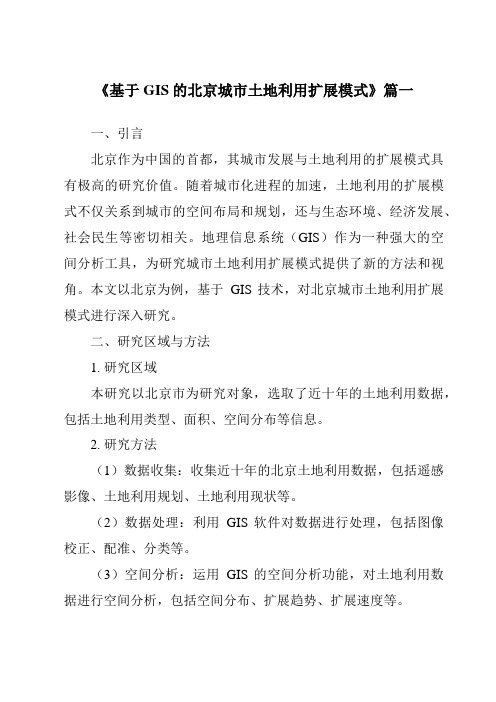 《基于 GIS 的北京城市土地利用扩展模式》篇一

一、引言

北京作为中国的首都，其城市发展与土地利用的扩展模式具有极高的研究价值。随着城市化进程的加速，土地利用的扩展模式不仅关系到城市的空间布局和规划，还与生态环境、经济发展、社会民生等密切相关。地理信息系统（GIS）作为一种强大的空间分析工具，为研究城市土地利用扩展模式提供了新的方法和视角。本文以北京为例，基于 GIS 技术，对北京城市土地利用扩展模式进行深入研究。

二、研究区域与方法

1. 研究区域

本研究以北京市为研究对象，选取了近十年的土地利用数据，包括土地利用类型、面积、空间分布等信息。

2. 研究方法

（1）数据收集：收集近十年的北京土地利用数据，包括遥感影像、土地利用规划、土地利用现状等。

（2）数据处理：利用 GIS 软件对数据进行处理，包括图像校正、配准、分类等。

（3）空间分析：运用 GIS 的空间分析功能，对土地利用数据进行空间分析，包括空间分布、扩展趋势、扩展速度等。